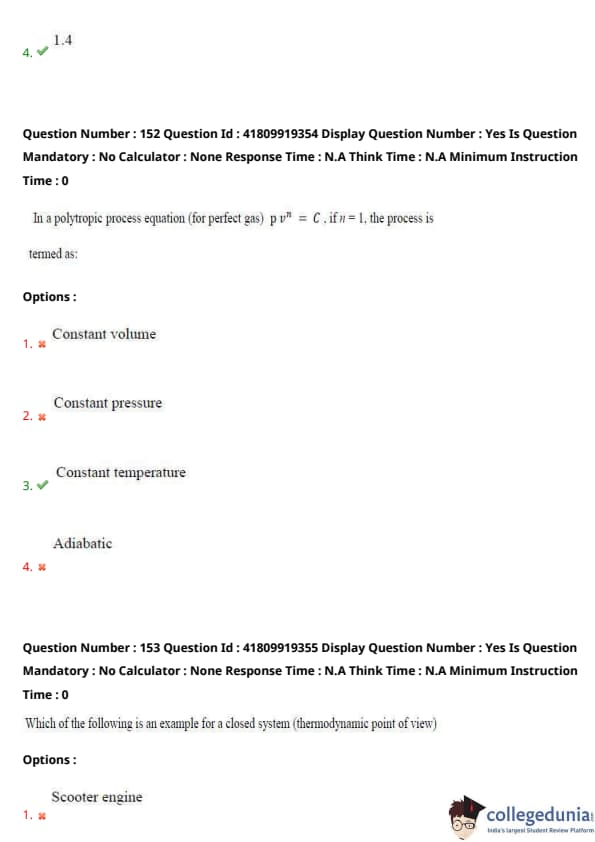 4. ✔ 1.4

Question Number : 152 Question Id : 41809919354 Display Question Number : Yes Is Question Mandatory : No Calculator : None Response Time : N.A Think Time : N.A Minimum Instruction Time : 0

In a polytropic process equation (for perfect gas) $p\,v^n = C$, if $n = 1$, the process is termed as:

Options :

1. ✖ Constant volume

2. ✖ Constant pressure

3. ✔ Constant temperature

4. ✖ Adiabatic

Question Number : 153 Question Id : 41809919355 Display Question Number : Yes Is Question Mandatory : No Calculator : None Response Time : N.A Think Time : N.A Minimum Instruction Time : 0

Which of the following is an example for a closed system (thermodynamic point of view)

Options :

1. ✖ Scooter engine

collegedunia
India's largest Student Review Platform